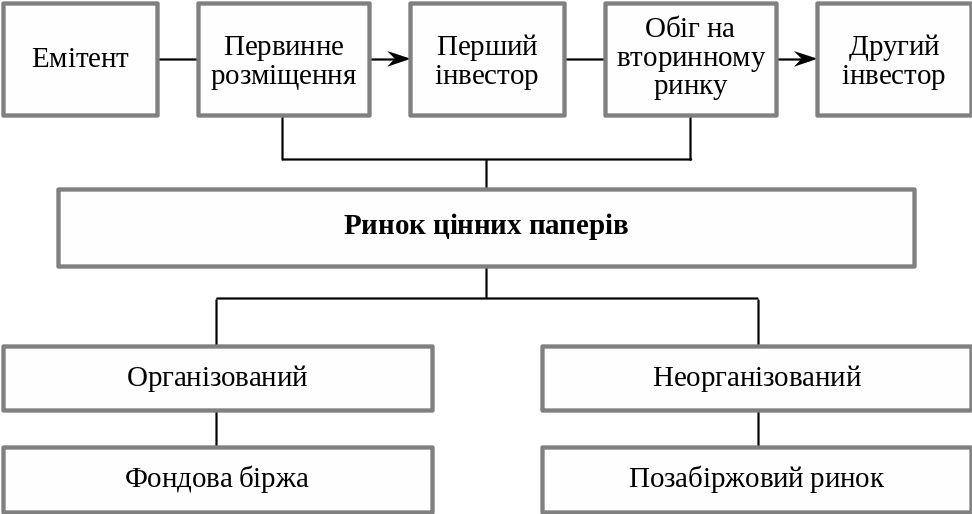 Емітент

Первинне розміщення

Перший інвестор

Обіг на вторинному ринку

Другий інвестор

**Ринок цінних паперів**

Організований

Неорганізований

Фондова біржа

Позабіржовий ринок